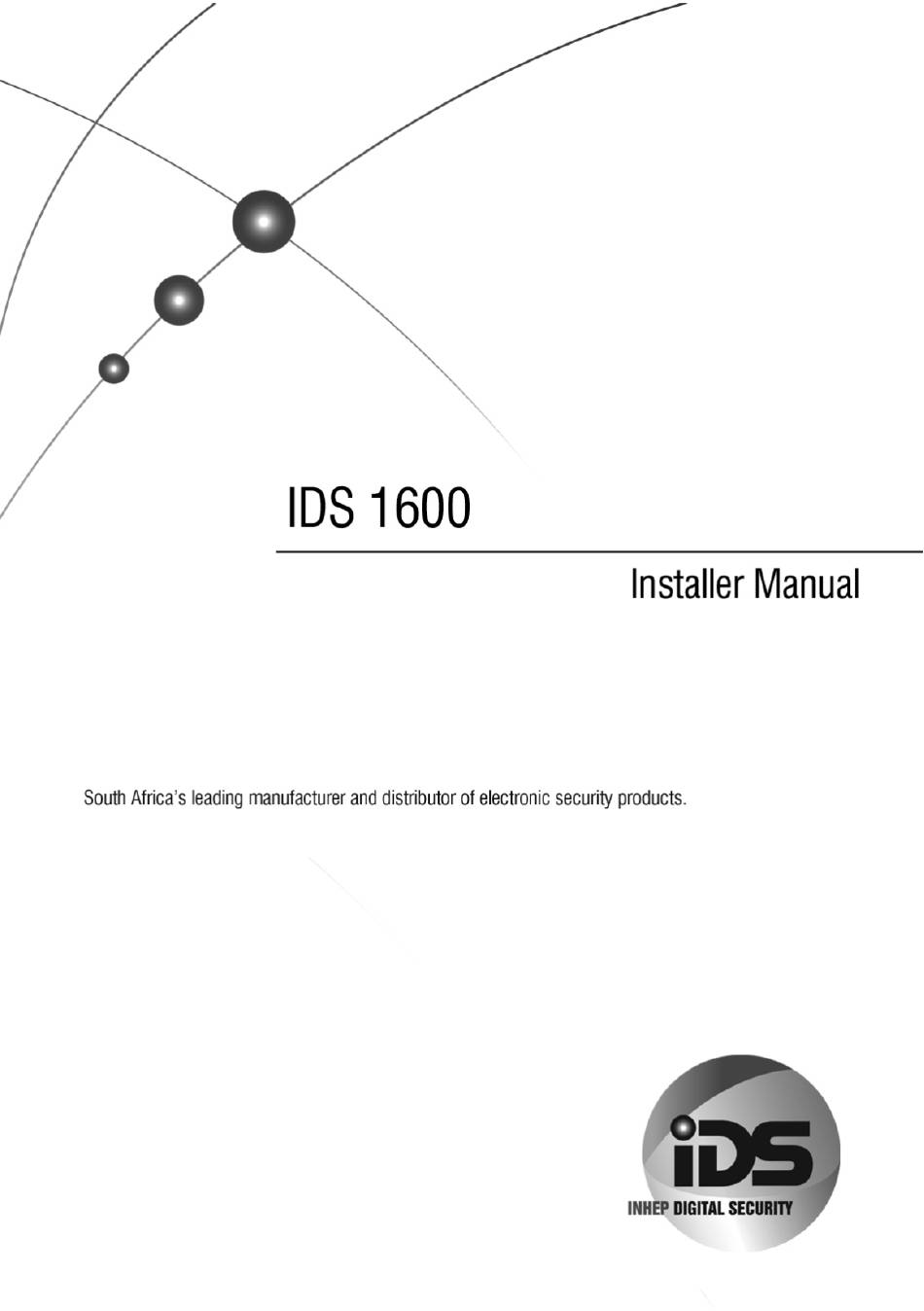 IDS 1600

Installer Manual

South Africa's leading manufacturer and distributor of electronic security products.

iDS
INHEP DIGITAL SECURITY